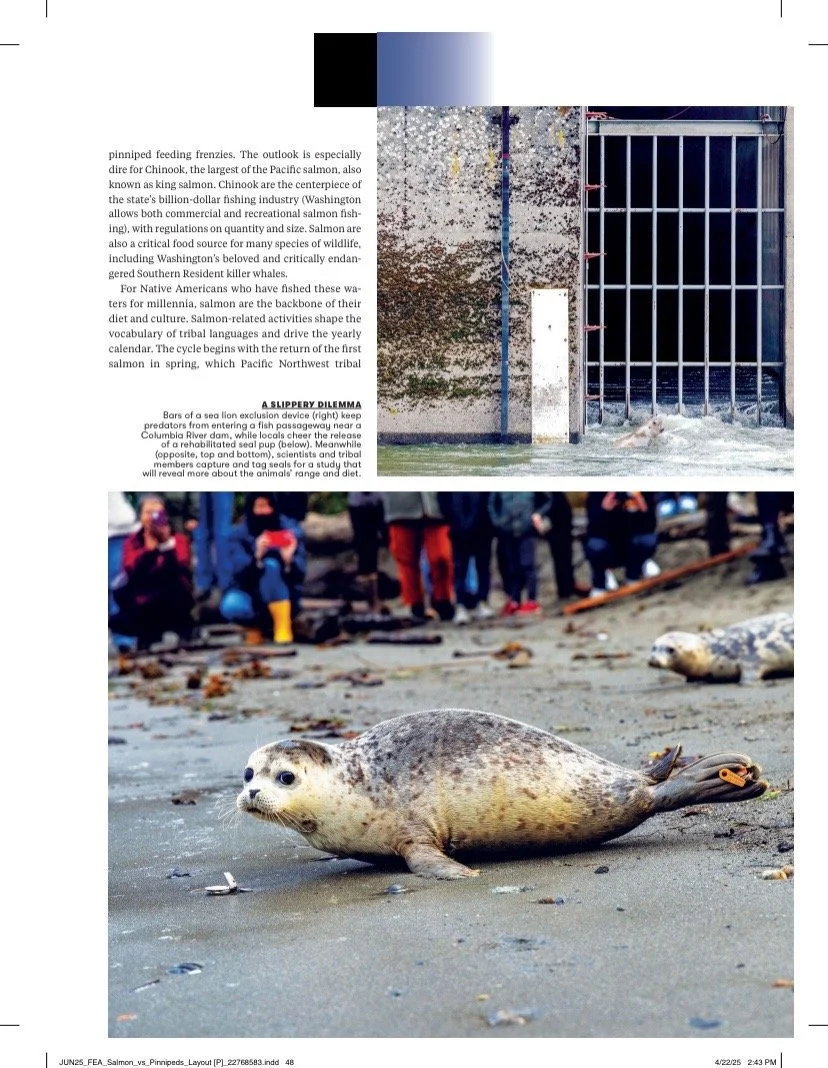 pinniped feeding frenzies. The outlook is especially dire for Chinook, the largest of the Pacific salmon, also known as king salmon. Chinook are the centerpiece of the state's billion-dollar fishing industry (Washington allows both commercial and recreational salmon fishing), with regulations on quantity and size. Salmon are also a critical food source for many species of wildlife, including Washington's beloved and critically endangered Southern Resident killer whales.

For Native Americans who have fished these waters for millennia, salmon are the backbone of their diet and culture. Salmon-related activities shape the vocabulary of tribal languages and drive the yearly calendar. The cycle begins with the return of the first salmon in spring, which Pacific Northwest tribal

A SLIPPERY DILEMMA
Bars of a sea lion exclusion device (right) keep predators from entering a fish passageway near a Columbia River dam, while locals cheer the release of a rehabilitated seal pup (below). Meanwhile (opposite, top and bottom), scientists and tribal members capture and tag seals for a study that will reveal more about the animals' range and diet.

JUN25_FEA_Salmon_vs_Pinnipeds_Layout [P]_22768583.indd 48 4/22/25 2:43 PM